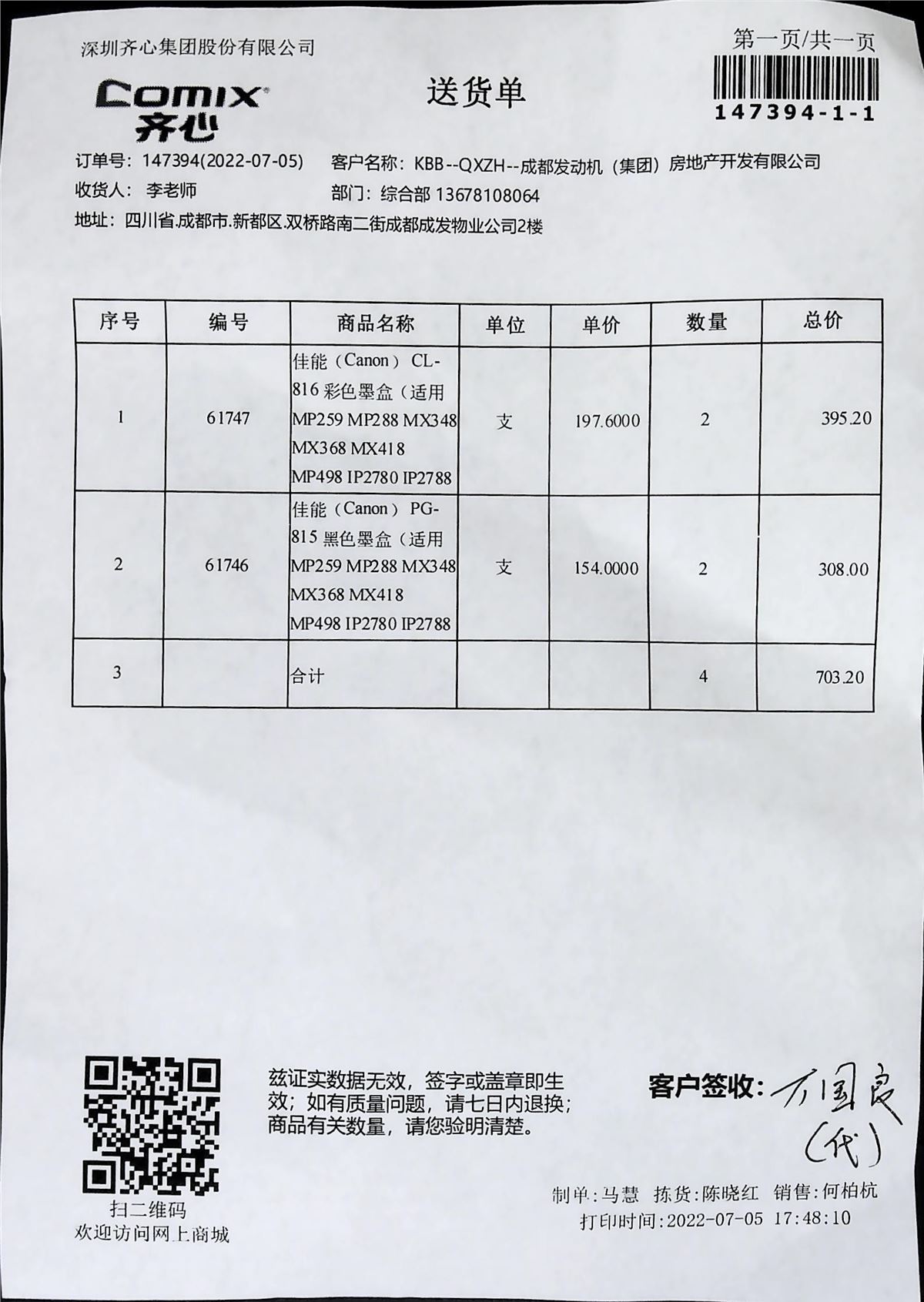 深圳齐心集团股份有限公司

第一页/共一页

Comix 齐心

送货单

147394-1-1

订单号：147394(2022-07-05)　客户名称：KBB--QXZH--成都发动机（集团）房地产开发有限公司
收货人：李老师　部门：综合部 13678108064
地址：四川省.成都市.新都区.双桥路南二街成都成发物业公司2楼

| 序号 | 编号 | 商品名称 | 单位 | 单价 | 数量 | 总价 |
|---|---|---|---|---|---|---|
| 1 | 61747 | 佳能（Canon） CL-816 彩色墨盒（适用 MP259 MP288 MX348 MX368 MX418 MP498 IP2780 IP2788 | 支 | 197.6000 | 2 | 395.20 |
| 2 | 61746 | 佳能（Canon） PG-815 黑色墨盒（适用 MP259 MP288 MX348 MX368 MX418 MP498 IP2780 IP2788 | 支 | 154.0000 | 2 | 308.00 |
| 3 | | 合计 | | | 4 | 703.20 |

扫二维码
欢迎访问网上商城

兹证实数据无效，签字或盖章即生效；如有质量问题，请七日内退换；商品有关数量，请您验明清楚。

客户签收：万国良（代）

制单:马慧　拣货:陈晓红　销售:何柏杭
打印时间:2022-07-05 17:48:10